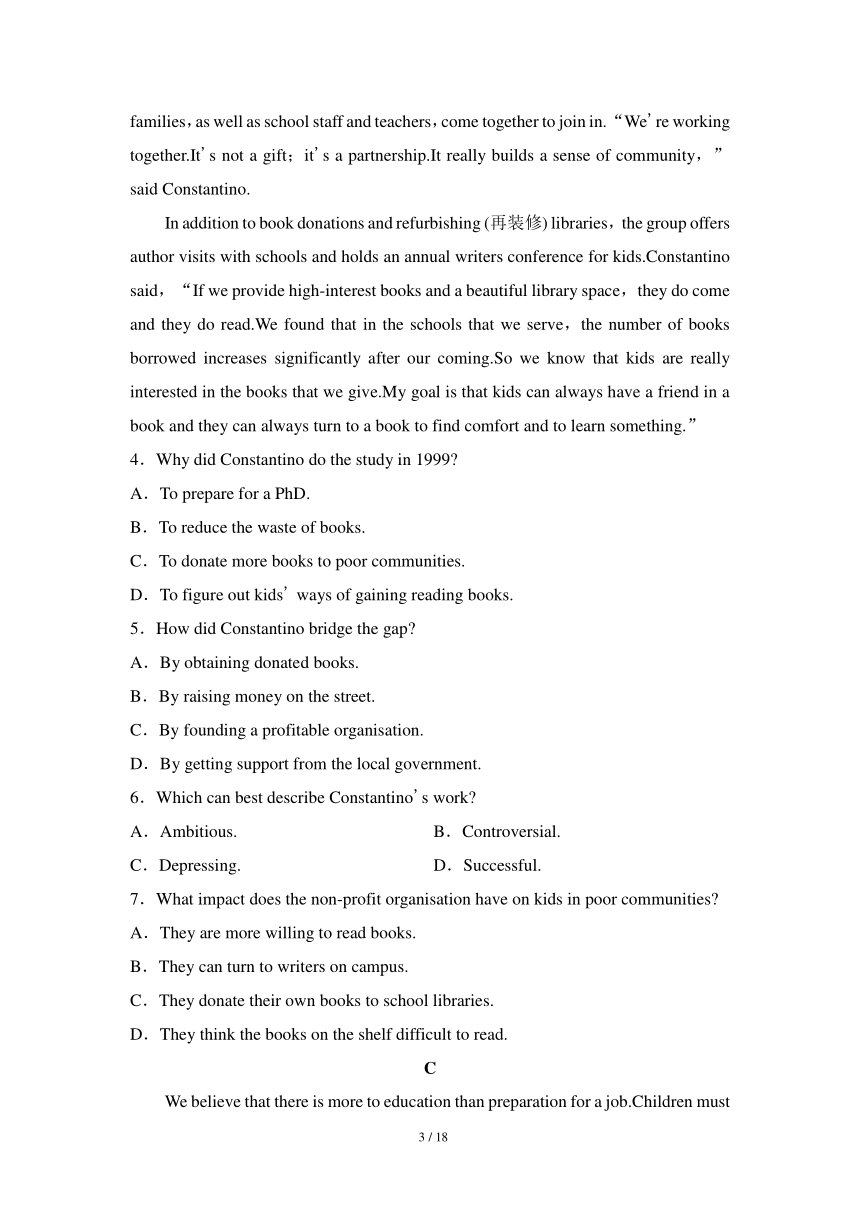 families，as well as school staff and teachers，come together to join in.“We’re working together.It’s not a gift；it’s a partnership.It really builds a sense of community，” said Constantino.

In addition to book donations and refurbishing (再装修) libraries，the group offers author visits with schools and holds an annual writers conference for kids.Constantino said，“If we provide high-interest books and a beautiful library space，they do come and they do read.We found that in the schools that we serve，the number of books borrowed increases significantly after our coming.So we know that kids are really interested in the books that we give.My goal is that kids can always have a friend in a book and they can always turn to a book to find comfort and to learn something.”

4．Why did Constantino do the study in 1999?
A．To prepare for a PhD.
B．To reduce the waste of books.
C．To donate more books to poor communities.
D．To figure out kids’ ways of gaining reading books.

5．How did Constantino bridge the gap?
A．By obtaining donated books.
B．By raising money on the street.
C．By founding a profitable organisation.
D．By getting support from the local government.

6．Which can best describe Constantino’s work?
A．Ambitious.
B．Controversial.
C．Depressing.
D．Successful.

7．What impact does the non-profit organisation have on kids in poor communities?
A．They are more willing to read books.
B．They can turn to writers on campus.
C．They donate their own books to school libraries.
D．They think the books on the shelf difficult to read.

C

We believe that there is more to education than preparation for a job.Children must

3 / 18